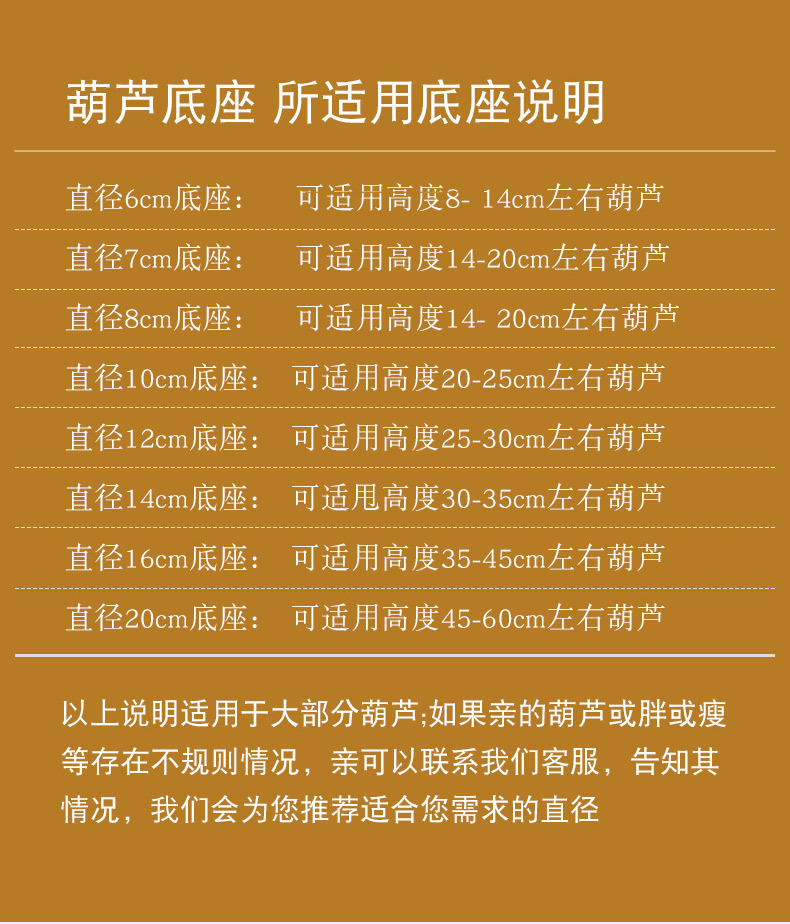 葫芦底座 所适用底座说明

直径6cm底座： 可适用高度8- 14cm左右葫芦

直径7cm底座： 可适用高度14-20cm左右葫芦

直径8cm底座： 可适用高度14- 20cm左右葫芦

直径10cm底座： 可适用高度20-25cm左右葫芦

直径12cm底座： 可适用高度25-30cm左右葫芦

直径14cm底座： 可适甩高度30-35cm左右葫芦

直径16cm底座： 可适用高度35-45cm左右葫芦

直径20cm底座： 可适用高度45-60cm左右葫芦

以上说明适用于大部分葫芦;如果亲的葫芦或胖或瘦等存在不规则情况，亲可以联系我们客服，告知其情况，我们会为您推荐适合您需求的直径